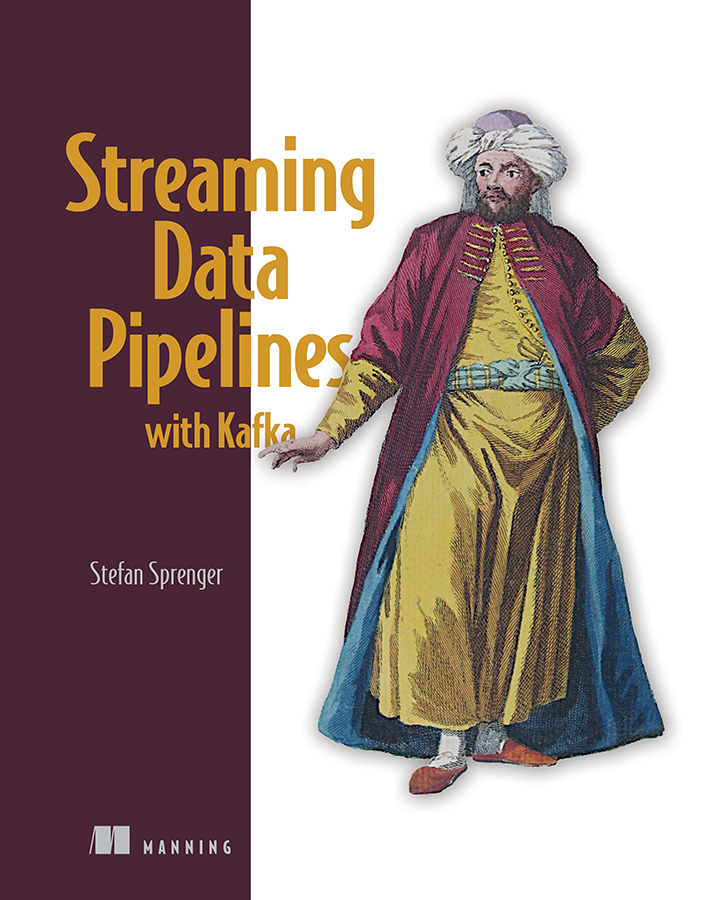 Streaming Data Pipelines
with Kafka

Stefan Sprenger

MANNING